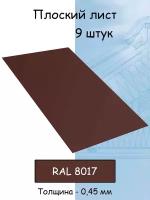 Плоский лист
9 штук

RAL 8017

Толщина - 0,45 мм